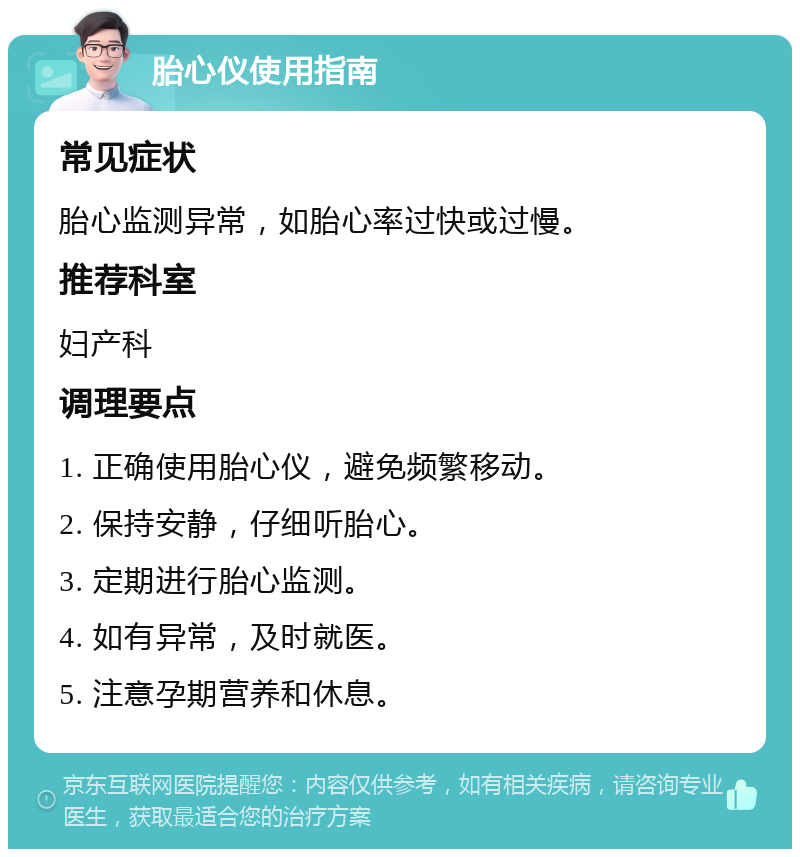 胎心仪使用指南

常见症状

胎心监测异常，如胎心率过快或过慢。

推荐科室

妇产科

调理要点

1. 正确使用胎心仪，避免频繁移动。

2. 保持安静，仔细听胎心。

3. 定期进行胎心监测。

4. 如有异常，及时就医。

5. 注意孕期营养和休息。

京东互联网医院提醒您：内容仅供参考，如有相关疾病，请咨询专业医生，获取最适合您的治疗方案